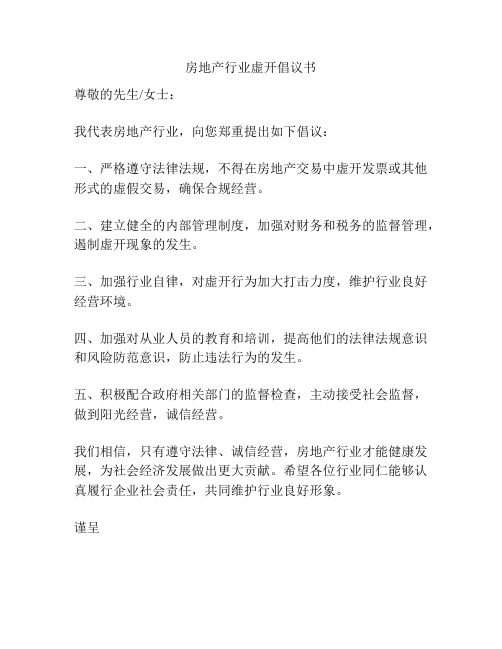 房地产行业虚开倡议书

尊敬的先生/女士：

我代表房地产行业，向您郑重提出如下倡议：

一、严格遵守法律法规，不得在房地产交易中虚开发票或其他形式的虚假交易，确保合规经营。

二、建立健全的内部管理制度，加强对财务和税务的监督管理，遏制虚开现象的发生。

三、加强行业自律，对虚开行为加大打击力度，维护行业良好经营环境。

四、加强对从业人员的教育和培训，提高他们的法律法规意识和风险防范意识，防止违法行为的发生。

五、积极配合政府相关部门的监督检查，主动接受社会监督，做到阳光经营，诚信经营。

我们相信，只有遵守法律、诚信经营，房地产行业才能健康发展，为社会经济发展做出更大贡献。希望各位行业同仁能够认真履行企业社会责任，共同维护行业良好形象。

谨呈